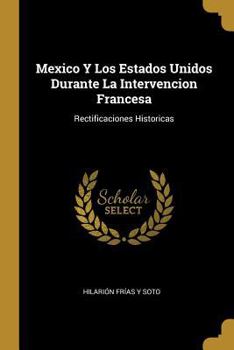 Mexico Y Los Estados Unidos Durante La Intervencion Francesa

Rectificaciones Historicas

Scholar SELECT

HILARIÓN FRÍAS Y SOTO